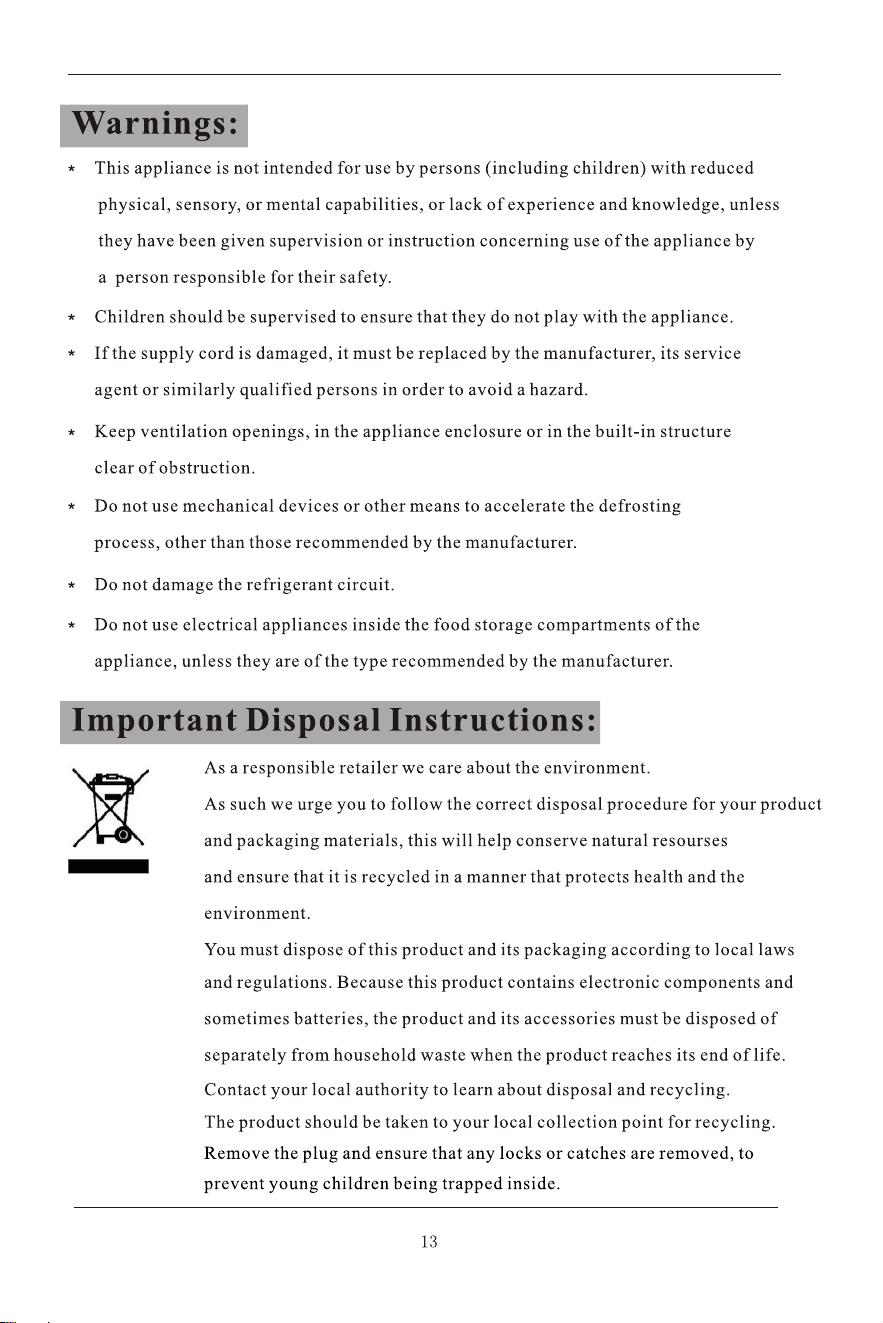 Warnings:

* This appliance is not intended for use by persons (including children) with reduced physical, sensory, or mental capabilities, or lack of experience and knowledge, unless they have been given supervision or instruction concerning use of the appliance by a person responsible for their safety.

* Children should be supervised to ensure that they do not play with the appliance.

* If the supply cord is damaged, it must be replaced by the manufacturer, its service agent or similarly qualified persons in order to avoid a hazard.

* Keep ventilation openings, in the appliance enclosure or in the built-in structure clear of obstruction.

* Do not use mechanical devices or other means to accelerate the defrosting process, other than those recommended by the manufacturer.

* Do not damage the refrigerant circuit.

* Do not use electrical appliances inside the food storage compartments of the appliance, unless they are of the type recommended by the manufacturer.

Important Disposal Instructions:

As a responsible retailer we care about the environment. As such we urge you to follow the correct disposal procedure for your product and packaging materials, this will help conserve natural resourses and ensure that it is recycled in a manner that protects health and the environment.

You must dispose of this product and its packaging according to local laws and regulations. Because this product contains electronic components and sometimes batteries, the product and its accessories must be disposed of separately from household waste when the product reaches its end of life.

Contact your local authority to learn about disposal and recycling.

The product should be taken to your local collection point for recycling.

Remove the plug and ensure that any locks or catches are removed, to prevent young children being trapped inside.

13